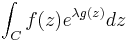 $\int_C f(z)e^{\lambda g(z)}dz$